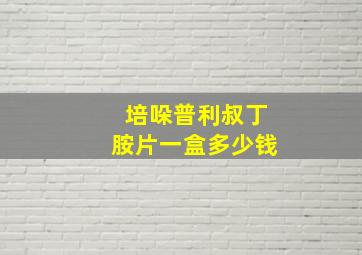 培哚普利叔丁
胺片一盒多少钱